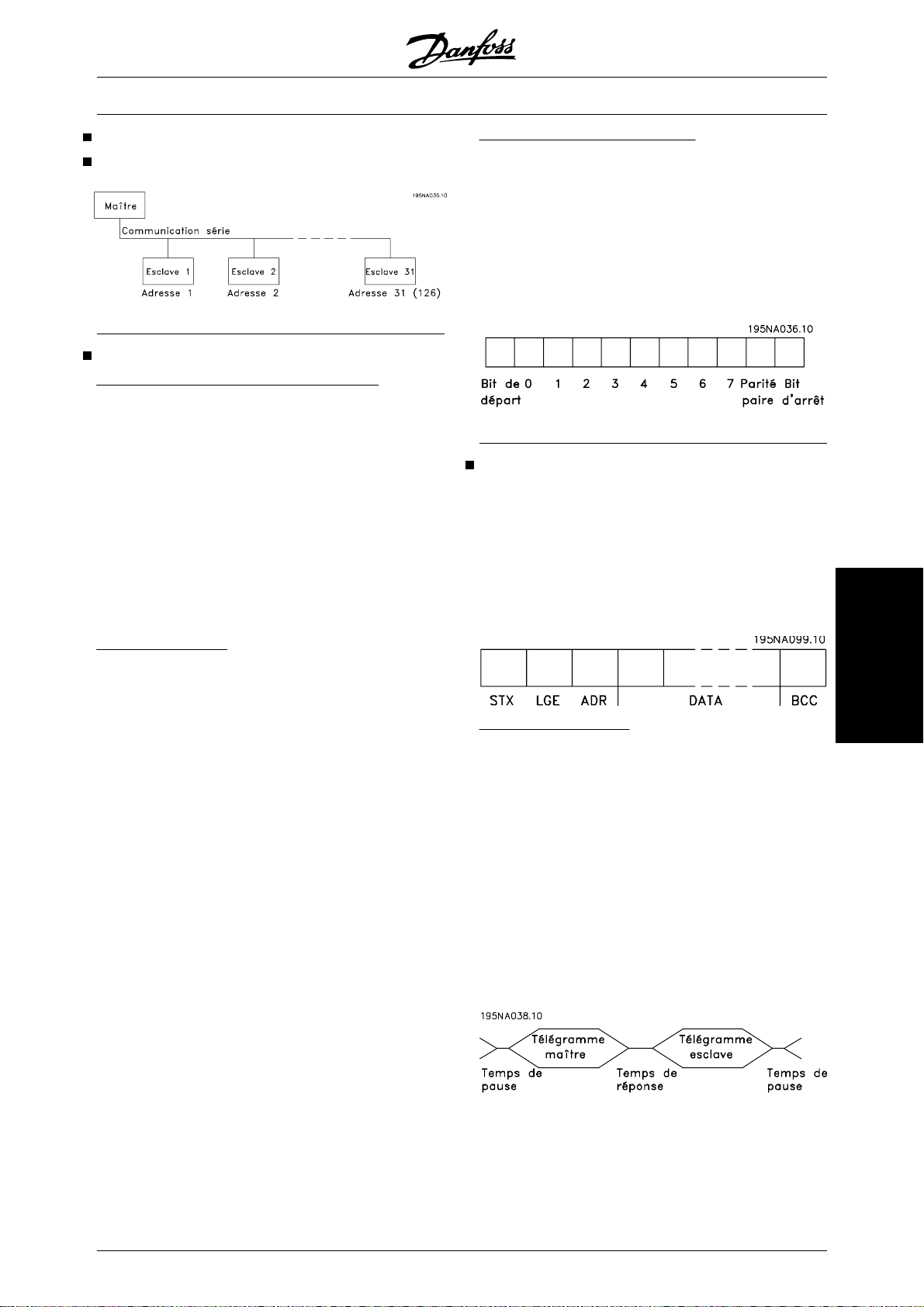 Danfoss

195NA035.10

Maître

Communication série

Esclave 1

Esclave 2

Esclave 31

Adresse 1

Adresse 2

Adresse 31 (126)

195NA036.10

Bit de départ

0

1

2

3

4

5

6

7

Parité paire

Bit d'arrêt

195NA099.10

STX

LGE

ADR

DATA

BCC

195NA038.10

Télégramme maître

Télégramme esclave

Temps de pause

Temps de réponse

Temps de pause